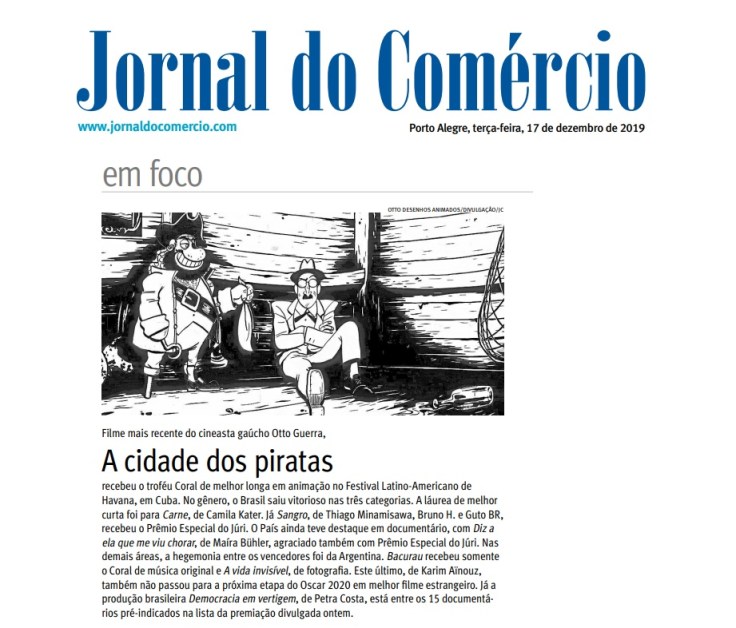 Jornal do Comércio

www.jornaldocomercio.com

Porto Alegre, terça-feira, 17 de dezembro de 2019

em foco

OTTO DESENHOS ANIMADOS/DIVULGAÇÃO/JC

Filme mais recente do cineasta gaúcho Otto Guerra,

A cidade dos piratas

recebeu o troféu Coral de melhor longa em animação no Festival Latino-Americano de Havana, em Cuba. No gênero, o Brasil saiu vitorioso nas três categorias. A láurea de melhor curta foi para Carne, de Camila Kater. Já Sangro, de Thiago Minamisawa, Bruno H. e Guto BR, recebeu o Prêmio Especial do Júri. O País ainda teve destaque em documentário, com Diz a ela que me viu chorar, de Maíra Bühler, agraciado também com Prêmio Especial do Júri. Nas demais áreas, a hegemonia entre os vencedores foi da Argentina. Bacurau recebeu somente o Coral de música original e A vida invisível, de fotografia. Este último, de Karim Aïnouz, também não passou para a próxima etapa do Oscar 2020 em melhor filme estrangeiro. Já a produção brasileira Democracia em vertigem, de Petra Costa, está entre os 15 documentários pré-indicados na lista da premiação divulgada ontem.